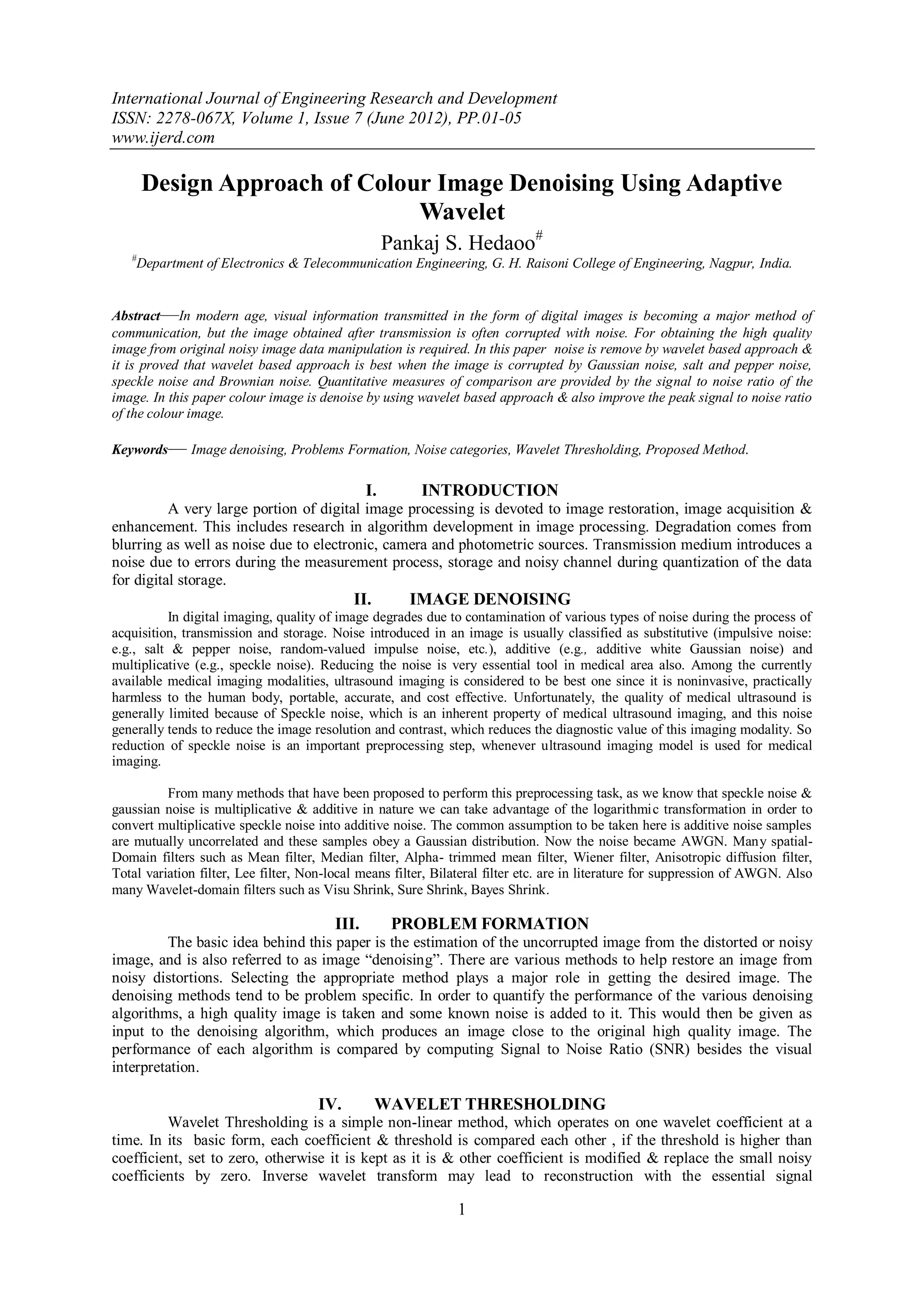 International Journal of Engineering Research and Development
ISSN: 2278-067X, Volume 1, Issue 7 (June 2012), PP.01-05
www.ijerd.com

Design Approach of Colour Image Denoising Using Adaptive Wavelet

Pankaj S. Hedaoo$^{\#}$

$^{\#}$Department of Electronics & Telecommunication Engineering, G. H. Raisoni College of Engineering, Nagpur, India.

Abstract––In modern age, visual information transmitted in the form of digital images is becoming a major method of communication, but the image obtained after transmission is often corrupted with noise. For obtaining the high quality image from original noisy image data manipulation is required. In this paper noise is remove by wavelet based approach & it is proved that wavelet based approach is best when the image is corrupted by Gaussian noise, salt and pepper noise, speckle noise and Brownian noise. Quantitative measures of comparison are provided by the signal to noise ratio of the image. In this paper colour image is denoise by using wavelet based approach & also improve the peak signal to noise ratio of the colour image.

Keywords–– Image denoising, Problems Formation, Noise categories, Wavelet Thresholding, Proposed Method.

I. INTRODUCTION

A very large portion of digital image processing is devoted to image restoration, image acquisition & enhancement. This includes research in algorithm development in image processing. Degradation comes from blurring as well as noise due to electronic, camera and photometric sources. Transmission medium introduces a noise due to errors during the measurement process, storage and noisy channel during quantization of the data for digital storage.

II. IMAGE DENOISING

In digital imaging, quality of image degrades due to contamination of various types of noise during the process of acquisition, transmission and storage. Noise introduced in an image is usually classified as substitutive (impulsive noise: e.g., salt & pepper noise, random-valued impulse noise, etc.), additive (e.g., additive white Gaussian noise) and multiplicative (e.g., speckle noise). Reducing the noise is very essential tool in medical area also. Among the currently available medical imaging modalities, ultrasound imaging is considered to be best one since it is noninvasive, practically harmless to the human body, portable, accurate, and cost effective. Unfortunately, the quality of medical ultrasound is generally limited because of Speckle noise, which is an inherent property of medical ultrasound imaging, and this noise generally tends to reduce the image resolution and contrast, which reduces the diagnostic value of this imaging modality. So reduction of speckle noise is an important preprocessing step, whenever ultrasound imaging model is used for medical imaging.

From many methods that have been proposed to perform this preprocessing task, as we know that speckle noise & gaussian noise is multiplicative & additive in nature we can take advantage of the logarithmic transformation in order to convert multiplicative speckle noise into additive noise. The common assumption to be taken here is additive noise samples are mutually uncorrelated and these samples obey a Gaussian distribution. Now the noise became AWGN. Many spatial-Domain filters such as Mean filter, Median filter, Alpha- trimmed mean filter, Wiener filter, Anisotropic diffusion filter, Total variation filter, Lee filter, Non-local means filter, Bilateral filter etc. are in literature for suppression of AWGN. Also many Wavelet-domain filters such as Visu Shrink, Sure Shrink, Bayes Shrink.

III. PROBLEM FORMATION

The basic idea behind this paper is the estimation of the uncorrupted image from the distorted or noisy image, and is also referred to as image “denoising”. There are various methods to help restore an image from noisy distortions. Selecting the appropriate method plays a major role in getting the desired image. The denoising methods tend to be problem specific. In order to quantify the performance of the various denoising algorithms, a high quality image is taken and some known noise is added to it. This would then be given as input to the denoising algorithm, which produces an image close to the original high quality image. The performance of each algorithm is compared by computing Signal to Noise Ratio (SNR) besides the visual interpretation.

IV. WAVELET THRESHOLDING

Wavelet Thresholding is a simple non-linear method, which operates on one wavelet coefficient at a time. In its basic form, each coefficient & threshold is compared each other , if the threshold is higher than coefficient, set to zero, otherwise it is kept as it is & other coefficient is modified & replace the small noisy coefficients by zero. Inverse wavelet transform may lead to reconstruction with the essential signal

1